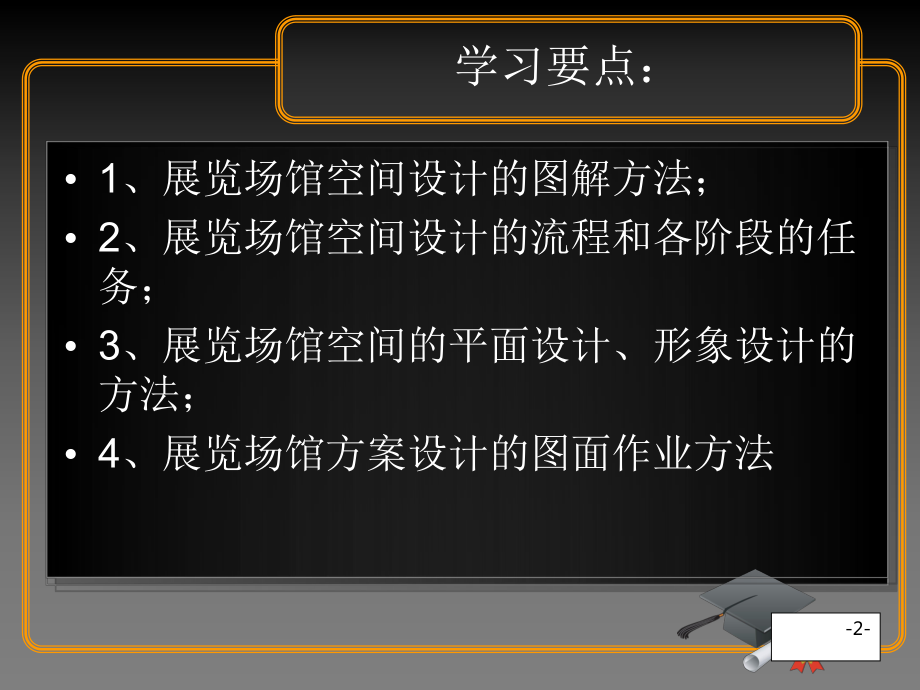 学习要点：

• 1、展览场馆空间设计的图解方法；

• 2、展览场馆空间设计的流程和各阶段的任务；

• 3、展览场馆空间的平面设计、形象设计的方法；

• 4、展览场馆方案设计的图面作业方法

-2-